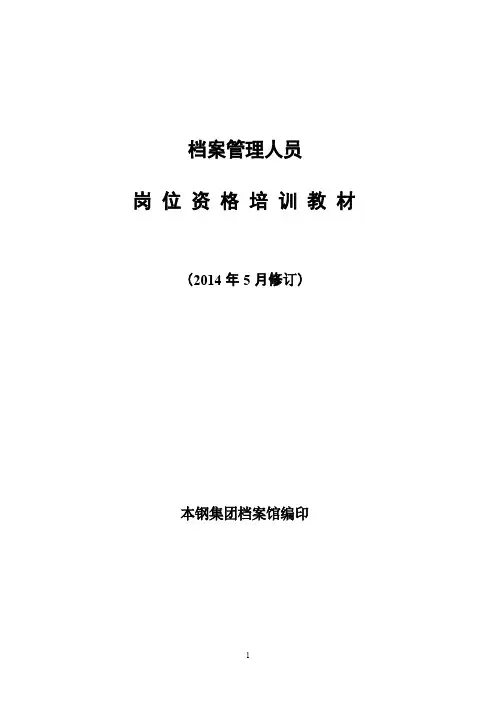 档案管理人员

岗位资格培训教材

（2014年5月修订）

本钢集团档案馆编印

1